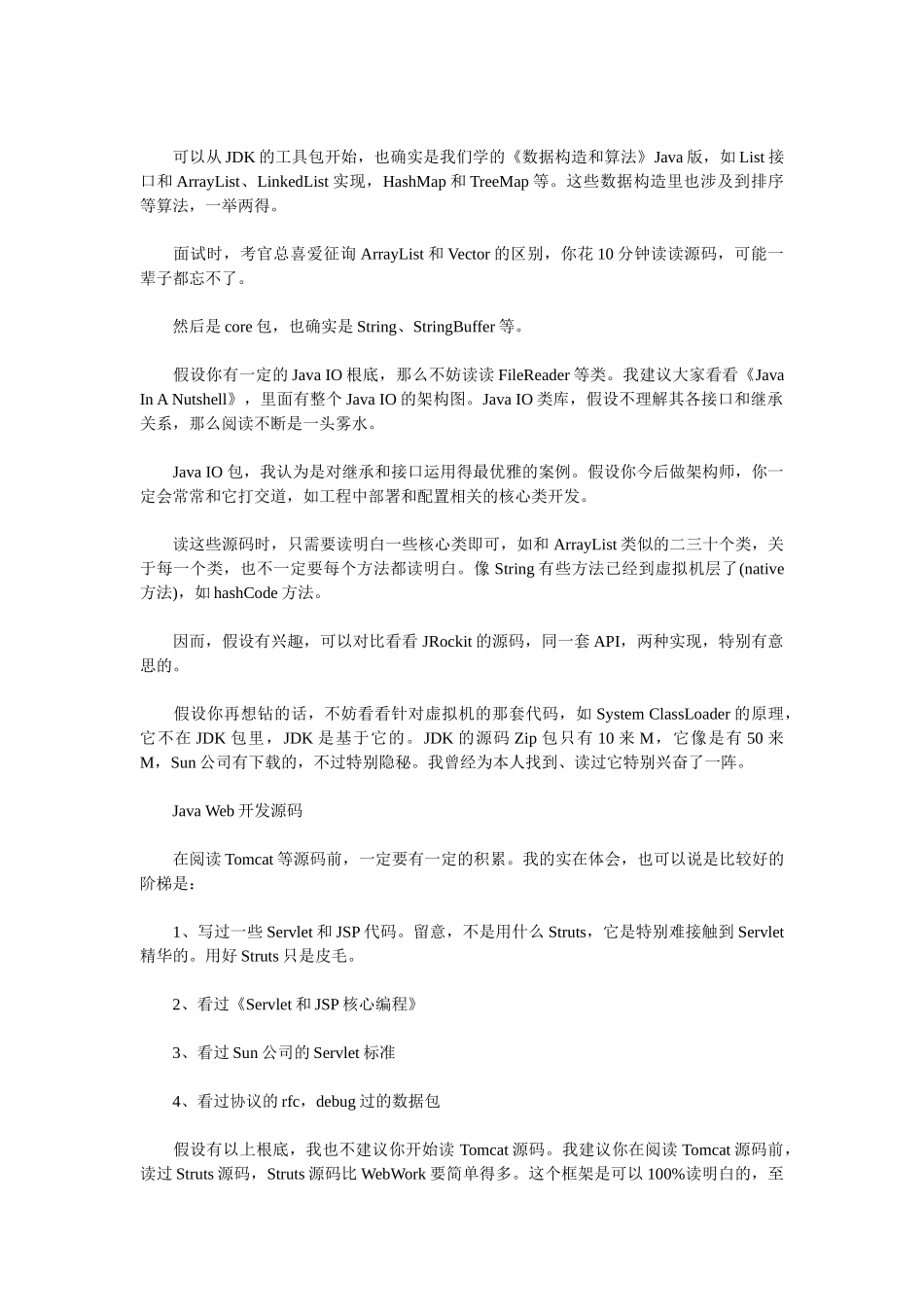 可以从 JDK 的工具包开始，也确实是我们学的《数据构造和算法》Java 版，如 List 接口和 ArrayList、LinkedList 实现，HashMap 和 TreeMap 等。这些数据构造里也涉及到排序等算法，一举两得。

面试时，考官总喜爱征询 ArrayList 和 Vector 的区别，你花 10 分钟读读源码，可能一辈子都忘不了。

然后是 core 包，也确实是 String、StringBuffer 等。

假设你有一定的 Java IO 根底，那么不妨读读 FileReader 等类。我建议大家看看《Java In A Nutshell》，里面有整个 Java IO 的架构图。Java IO 类库，假设不理解其各接口和继承关系，那么阅读不断是一头雾水。

Java IO 包，我认为是对继承和接口运用得最优雅的案例。假设你今后做架构师，你一定会常常和它打交道，如工程中部署和配置相关的核心类开发。

读这些源码时，只需要读明白一些核心类即可，如和 ArrayList 类似的二三十个类，关于每一个类，也不一定要每个方法都读明白。像 String 有些方法已经到虚拟机层了(native 方法)，如 hashCode 方法。

因而，假设有兴趣，可以对比看看 JRockit 的源码，同一套 API，两种实现，特别有意思的。

假设你再想钻的话，不妨看看针对虚拟机的那套代码，如 System ClassLoader 的原理，它不在 JDK 包里，JDK 是基于它的。JDK 的源码 Zip 包只有 10 来 M，它像是有 50 来 M，Sun 公司有下载的，不过特别隐秘。我曾经为本人找到、读过它特别兴奋了一阵。

Java Web 开发源码

在阅读 Tomcat 等源码前，一定要有一定的积累。我的实在体会，也可以说是比较好的阶梯是：

1、写过一些 Servlet 和 JSP 代码。留意，不是用什么 Struts，它是特别难接触到 Servlet 精华的。用好 Struts 只是皮毛。

2、看过《Servlet 和 JSP 核心编程》

3、看过 Sun 公司的 Servlet 标准

4、看过协议的 rfc，debug 过的数据包

假设有以上根底，我也不建议你开始读 Tomcat 源码。我建议你在阅读 Tomcat 源码前，读过 Struts 源码，Struts 源码比 WebWork 要简单得多。这个框架是可以 100%读明白的，至